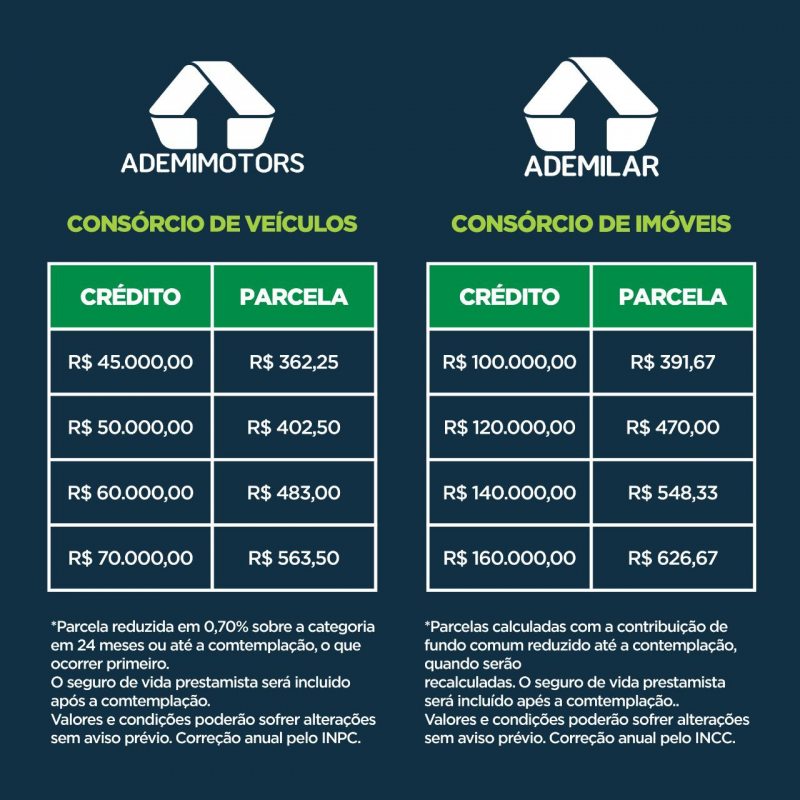 ADEMIMOTORS

CONSÓRCIO DE VEÍCULOS

| CRÉDITO | PARCELA |
|---|---|
| R$ 45.000,00 | R$ 362,25 |
| R$ 50.000,00 | R$ 402,50 |
| R$ 60.000,00 | R$ 483,00 |
| R$ 70.000,00 | R$ 563,50 |

*Parcela reduzida em 0,70% sobre a categoria em 24 meses ou até a comtemplação, o que ocorrer primeiro.
O seguro de vida prestamista será incluido após a comtemplação.
Valores e condições poderão sofrer alterações sem aviso prévio. Correção anual pelo INPC.

ADEMILAR

CONSÓRCIO DE IMÓVEIS

| CRÉDITO | PARCELA |
|---|---|
| R$ 100.000,00 | R$ 391,67 |
| R$ 120.000,00 | R$ 470,00 |
| R$ 140.000,00 | R$ 548,33 |
| R$ 160.000,00 | R$ 626,67 |

*Parcelas calculadas com a contribuição de fundo comum reduzido até a contemplação, quando serão
recalculadas. O seguro de vida prestamista será incluído apés a comtemplação..
Valores e condições poderão sofrer alterações sem aviso prévio. Correção anual pelo INCC.